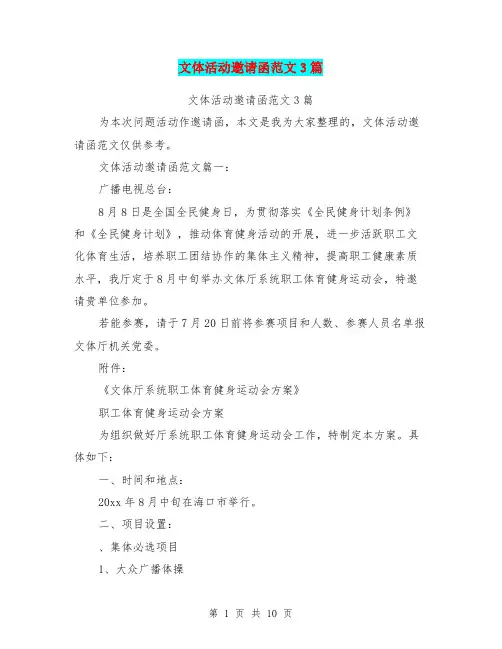 文体活动邀请函范文3篇

文体活动邀请函范文3篇

为本次问题活动作邀请函，本文是我为大家整理的，文体活动邀请函范文仅供参考。

文体活动邀请函范文篇一：

广播电视总台：

8月8日是全国全民健身日，为贯彻落实《全民健身计划条例》和《全民健身计划》，推动体育健身活动的开展，进一步活跃职工文化体育生活，培养职工团结协作的集体主义精神，提高职工健康素质水平，我厅定于8月中旬举办文体厅系统职工体育健身运动会，特邀请贵单位参加。

若能参赛，请于7月20日前将参赛项目和人数、参赛人员名单报文体厅机关党委。

附件：

《文体厅系统职工体育健身运动会方案》

职工体育健身运动会方案

为组织做好厅系统职工体育健身运动会工作，特制定本方案。具体如下：

一、时间和地点：

20xx年8月中旬在海口市举行。

二、项目设置：

、集体必选项目

1、大众广播体操

第 1 页 共 10 页